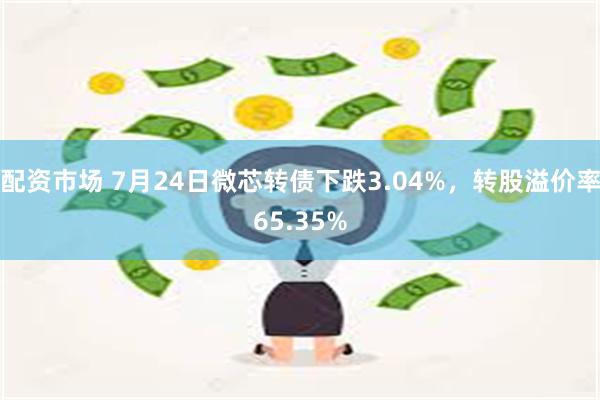 配资市场 7月24日微芯转债下跌3.04%，转股溢价率65.35%